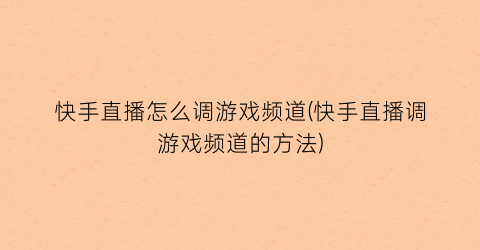 快手直播怎么调游戏频道(快手直播调游戏频道的方法)